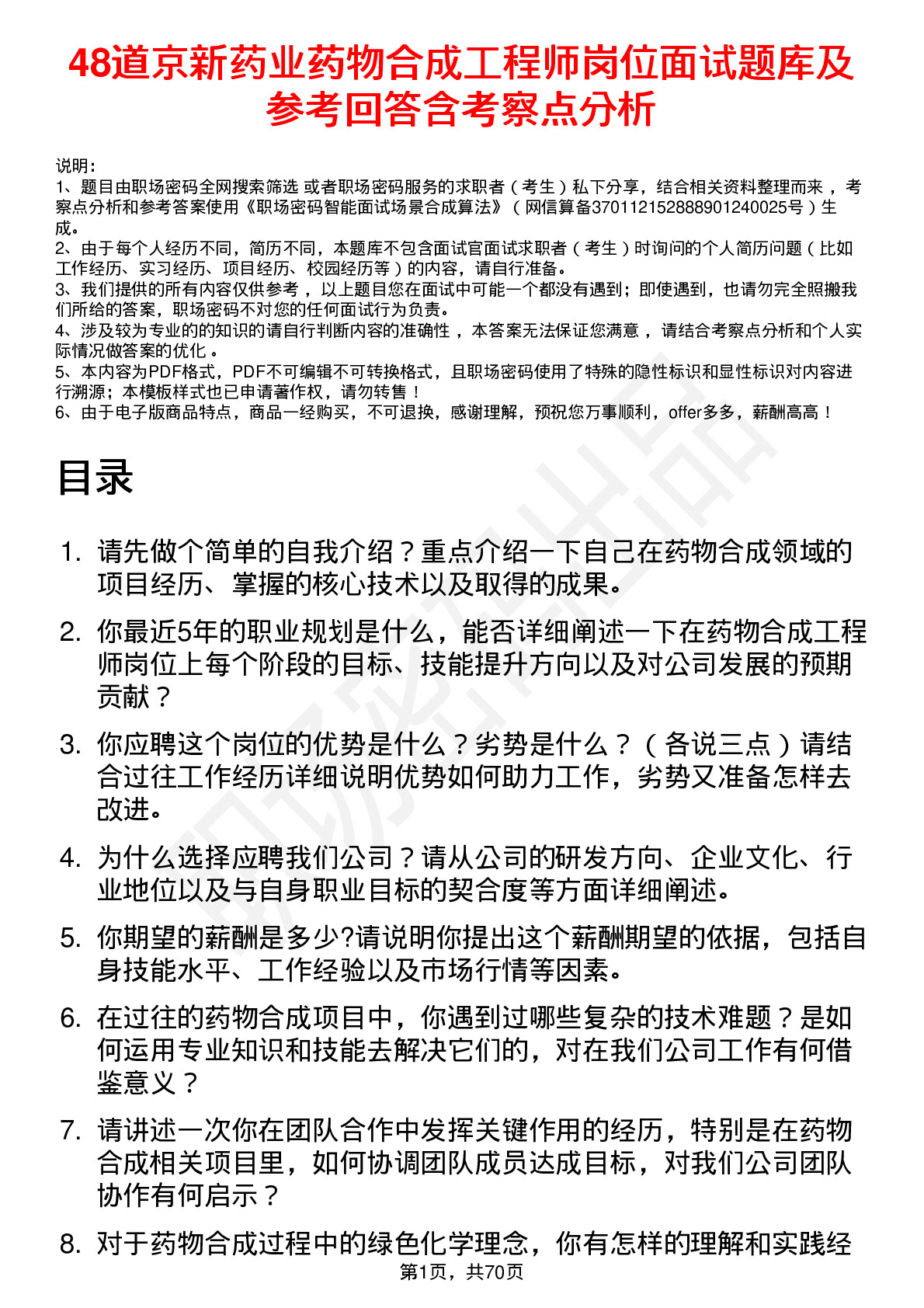 48道京新药业药物合成工程师岗位面试题库及参考回答含考察点分析

说明：
1、题目由职场密码全网搜索筛选 或者职场密码服务的求职者（考生）私下分享，结合相关资料整理而来，考察点分析和参考答案使用《职场密码智能面试场景合成算法》（网信算备370112152888901240025号）生成。
2、由于每个人经历不同，简历不同，本题库不包含面试官面试求职者（考生）时询问的个人简历问题（比如工作经历、实习经历、项目经历、校园经历等）的内容，请自行准备。
3、我们提供的所有内容仅供参考，以上题目您在面试中可能一个都没有遇到；即使遇到，也请勿完全照搬我们所给的答案，职场密码不对您的任何面试行为负责。
4、涉及较为专业的的知识的请自行判断内容的准确性，本答案无法保证您满意，请结合考察点分析和个人实际情况做答案的优化。
5、本内容为PDF格式，PDF不可编辑不可转换格式，且职场密码使用了特殊的隐性标识和显性标识对内容进行溯源；本模板样式也已申请著作权，请勿转售！
6、由于电子版商品特点，商品一经购买，不可退换，感谢理解，预祝您万事顺利，offer多多，薪酬高高！

目录

1. 请先做个简单的自我介绍？重点介绍一下自己在药物合成领域的项目经历、掌握的核心技术以及取得的成果。
2. 你最近5年的职业规划是什么，能否详细阐述一下在药物合成工程师岗位上每个阶段的目标、技能提升方向以及对公司发展的预期贡献？
3. 你应聘这个岗位的优势是什么？劣势是什么？（各说三点）请结合过往工作经历详细说明优势如何助力工作，劣势又准备怎样去改进。
4. 为什么选择应聘我们公司？请从公司的研发方向、企业文化、行业地位以及与自身职业目标的契合度等方面详细阐述。
5. 你期望的薪酬是多少?请说明你提出这个薪酬期望的依据，包括自身技能水平、工作经验以及市场行情等因素。
6. 在过往的药物合成项目中，你遇到过哪些复杂的技术难题？是如何运用专业知识和技能去解决它们的，对在我们公司工作有何借鉴意义？
7. 请讲述一次你在团队合作中发挥关键作用的经历，特别是在药物合成相关项目里，如何协调团队成员达成目标，对我们公司团队协作有何启示？
8. 对于药物合成过程中的绿色化学理念，你有怎样的理解和实践经

第1页，共70页